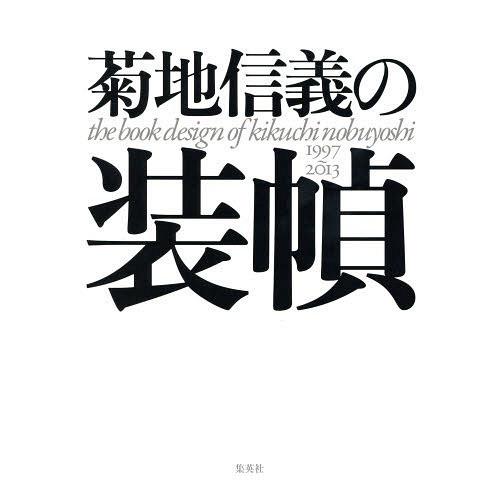 菊地信義の
the book design of kikuchi nobuyoshi
1997
2013
装幀

集英社